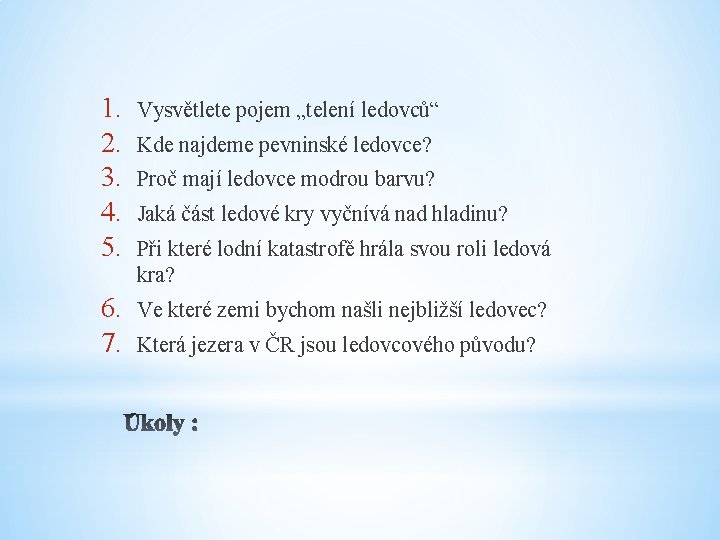 1. Vysvětlete pojem „telení ledovců“
2. Kde najdeme pevninské ledovce?
3. Proč mají ledovce modrou barvu?
4. Jaká část ledové kry vyčnívá nad hladinu?
5. Při které lodní katastrofě hrála svou roli ledová kra?
6. Ve které zemi bychom našli nejbližší ledovec?
7. Která jezera v ČR jsou ledovcového původu?

Úkoly :